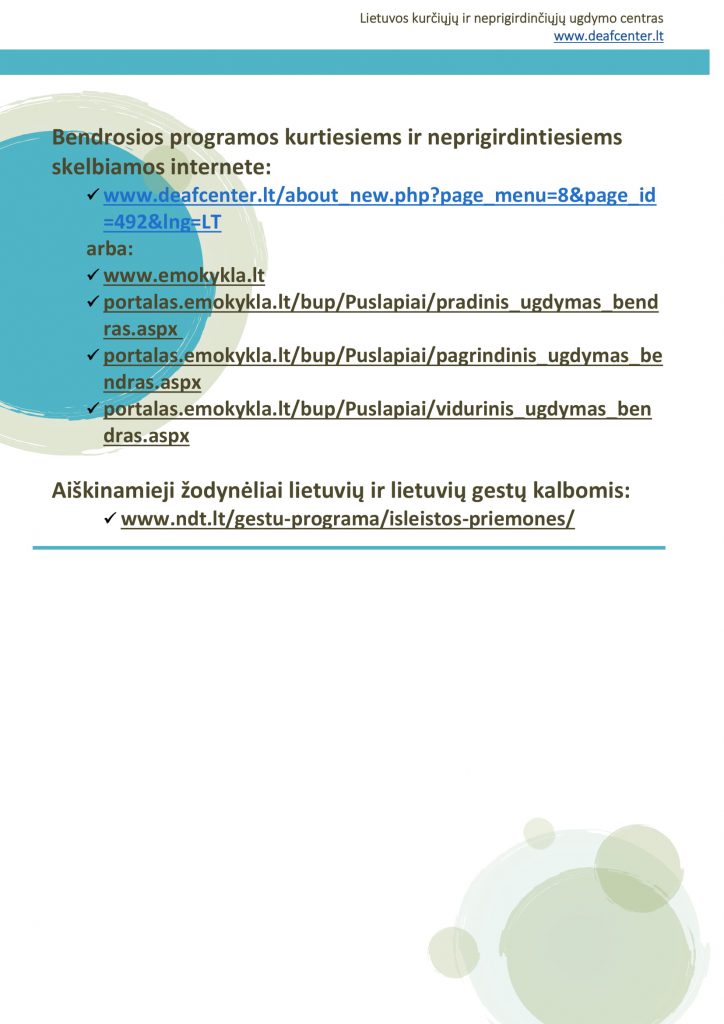 Lietuvos kurčiųjų ir neprigirdinčiųjų ugdymo centras
www.deafcenter.lt

Bendrosios programos kurtiesiems ir neprigirdintiesiems skelbiamos internete:

✓ www.deafcenter.lt/about_new.php?page_menu=8&page_id=492&lng=LT

arba:

✓ www.emokykla.lt
✓ portalas.emokykla.lt/bup/Puslapiai/pradinis_ugdymas_bendras.aspx
✓ portalas.emokykla.lt/bup/Puslapiai/pagrindinis_ugdymas_bendras.aspx
✓ portalas.emokykla.lt/bup/Puslapiai/vidurinis_ugdymas_bendras.aspx

Aiškinamieji žodynėliai lietuvių ir lietuvių gestų kalbomis:

✓ www.ndt.lt/gestu-programa/isleistos-priemones/